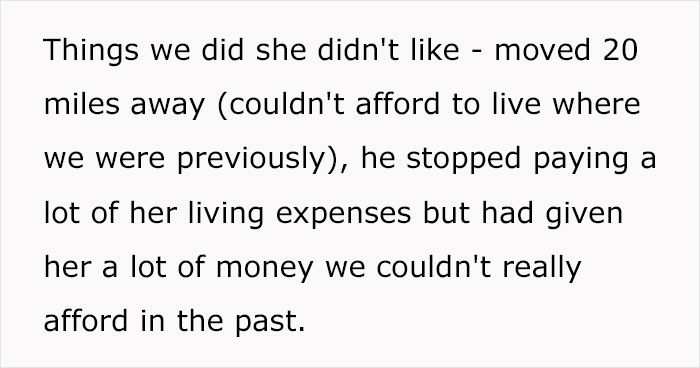 Things we did she didn't like - moved 20 miles away (couldn't afford to live where we were previously), he stopped paying a lot of her living expenses but had given her a lot of money we couldn't really afford in the past.